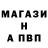 МАГАЗИ
Н
А ПВП